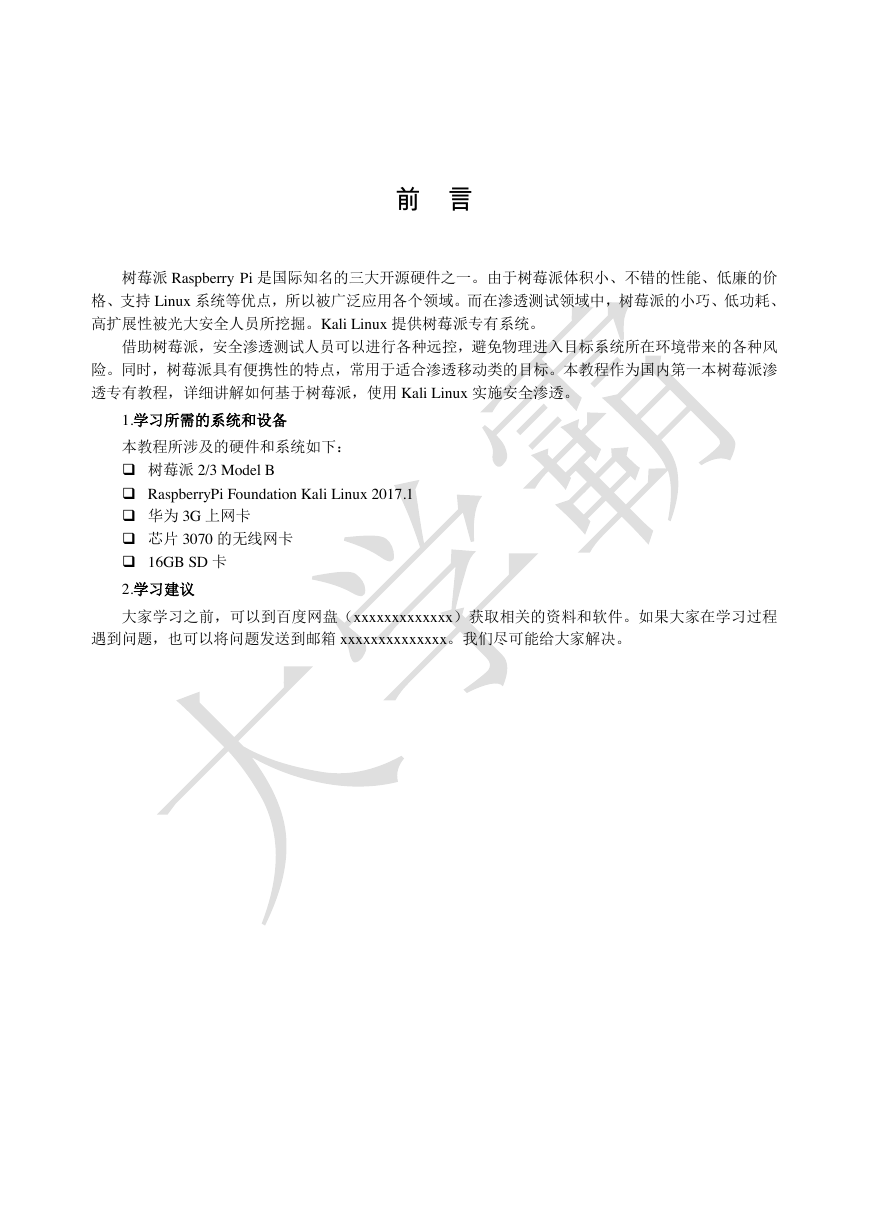 前　言

树莓派 Raspberry Pi 是国际知名的三大开源硬件之一。由于树莓派体积小、不错的性能、低廉的价格、支持 Linux 系统等优点，所以被广泛应用各个领域。而在渗透测试领域中，树莓派的小巧、低功耗、高扩展性被光大安全人员所挖掘。Kali Linux 提供树莓派专有系统。

借助树莓派，安全渗透测试人员可以进行各种远控，避免物理进入目标系统所在环境带来的各种风险。同时，树莓派具有便携性的特点，常用于适合渗透移动类的目标。本教程作为国内第一本树莓派渗透专有教程，详细讲解如何基于树莓派，使用 Kali Linux 实施安全渗透。

1.学习所需的系统和设备

本教程所涉及的硬件和系统如下：

❑ 树莓派 2/3 Model B
❑ RaspberryPi Foundation Kali Linux 2017.1
❑ 华为 3G 上网卡
❑ 芯片 3070 的无线网卡
❑ 16GB SD 卡

2.学习建议

大家学习之前，可以到百度网盘（xxxxxxxxxxxxx）获取相关的资料和软件。如果大家在学习过程遇到问题，也可以将问题发送到邮箱 xxxxxxxxxxxxxx。我们尽可能给大家解决。

大学霸